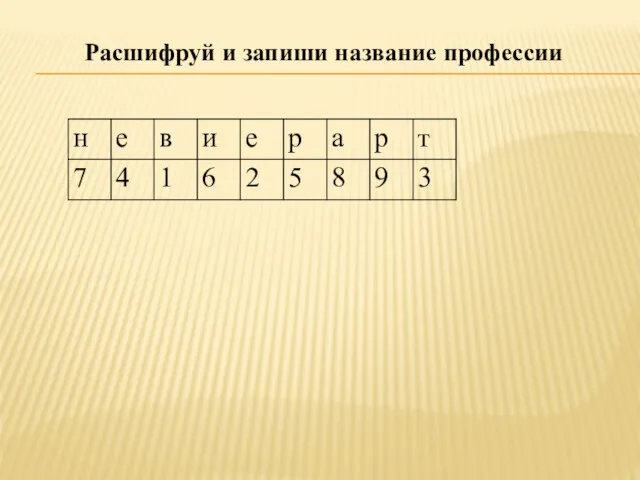 Расшифруй и запиши название профессии

| н | е | в | и | е | р | а | р | т |
|---|---|---|---|---|---|---|---|---|
| 7 | 4 | 1 | 6 | 2 | 5 | 8 | 9 | 3 |